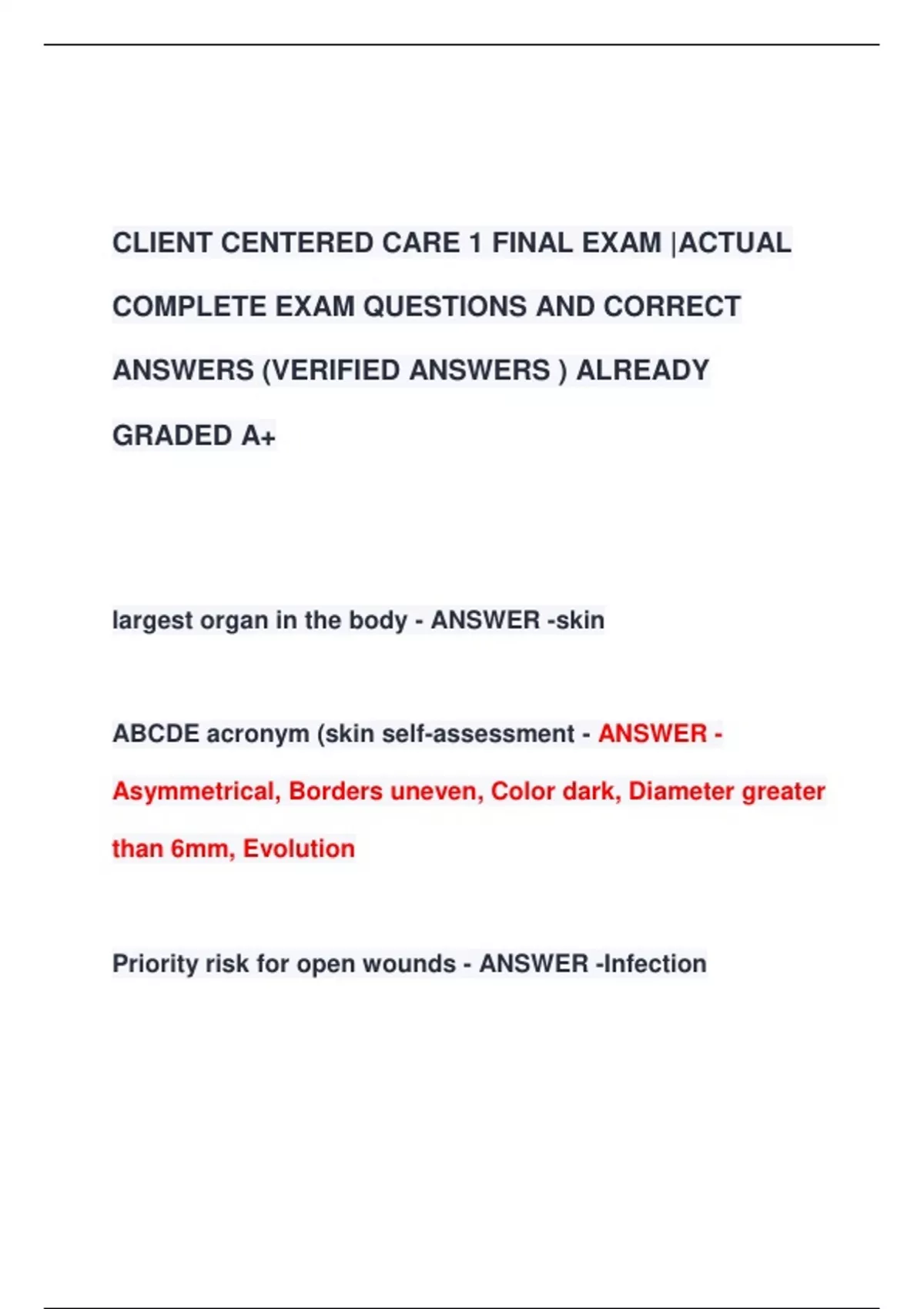 CLIENT CENTERED CARE 1 FINAL EXAM |ACTUAL COMPLETE EXAM QUESTIONS AND CORRECT ANSWERS (VERIFIED ANSWERS ) ALREADY GRADED A+

largest organ in the body - ANSWER -skin

ABCDE acronym (skin self-assessment - ANSWER - Asymmetrical, Borders uneven, Color dark, Diameter greater than 6mm, Evolution

Priority risk for open wounds - ANSWER -Infection